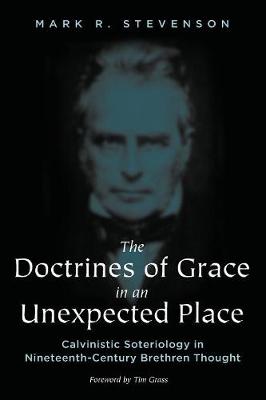 MARK R. STEVENSON

The Doctrines of Grace in an Unexpected Place

Calvinistic Soteriology in Nineteenth-Century Brethren Thought

Foreword by Tim Grass